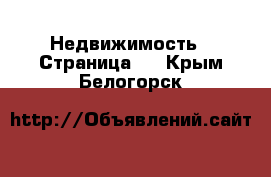 Недвижимость
Страница     Крым
Белогорск

http://Объявлений.сайт